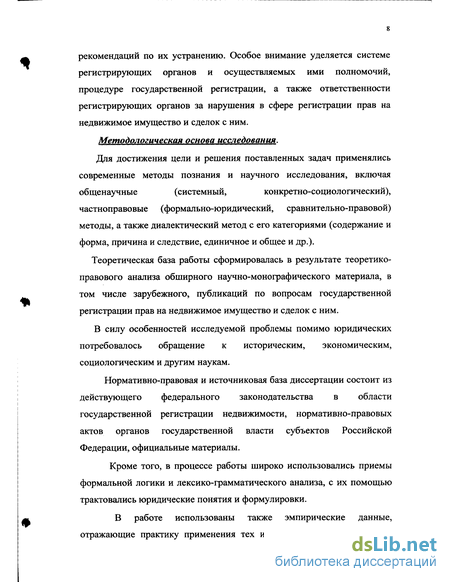 8

рекомендаций по их устранению. Особое внимание уделяется системе регистрирующих органов и осуществляемых ими полномочий, процедуре государственной регистрации, а также ответственности регистрирующих органов за нарушения в сфере регистрации прав на недвижимое имущество и сделок с ним.

Методологическая основа исследования.

Для достижения цели и решения поставленных задач применялись современные методы познания и научного исследования, включая общенаучные (системный, конкретно-социологический), частноправовые (формально-юридический, сравнительно-правовой) методы, а также диалектический метод с его категориями (содержание и форма, причина и следствие, единичное и общее и др.).

Теоретическая база работы сформировалась в результате теоретико-правового анализа обширного научно-монографического материала, в том числе зарубежного, публикаций по вопросам государственной регистрации прав на недвижимое имущество и сделок с ним.

В силу особенностей исследуемой проблемы помимо юридических потребовалось обращение к историческим, экономическим, социологическим и другим наукам.

Нормативно-правовая и источниковая база диссертации состоит из действующего федерального законодательства в области государственной регистрации недвижимости, нормативно-правовых актов органов государственной власти субъектов Российской Федерации, официальные материалы.

Кроме того, в процессе работы широко использовались приемы формальной логики и лексико-грамматического анализа, с их помощью трактовались юридические понятия и формулировки.

В работе использованы также эмпирические данные, отражающие практику применения тех и

dsLib.net
библиотека диссертаций